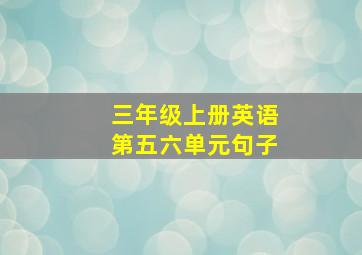 三年级上册英语
第五六单元句子